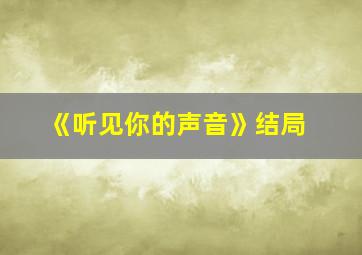 《听见你的声音》结局